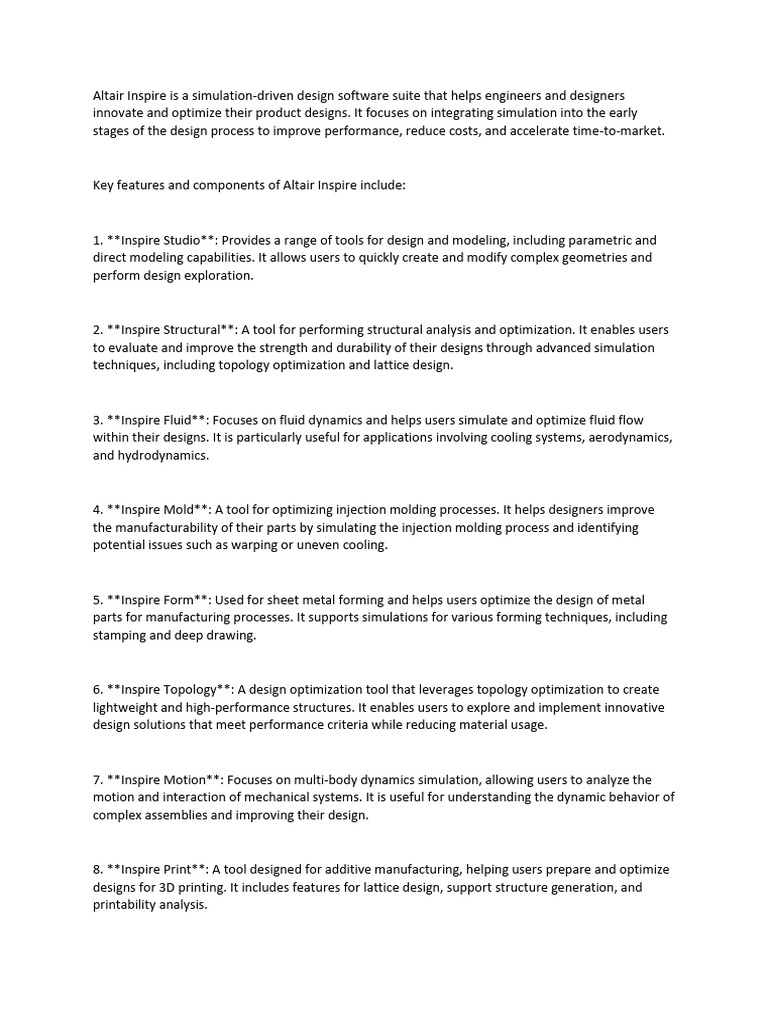 Altair Inspire is a simulation-driven design software suite that helps engineers and designers innovate and optimize their product designs. It focuses on integrating simulation into the early stages of the design process to improve performance, reduce costs, and accelerate time-to-market.

Key features and components of Altair Inspire include:

1. **Inspire Studio**: Provides a range of tools for design and modeling, including parametric and direct modeling capabilities. It allows users to quickly create and modify complex geometries and perform design exploration.

2. **Inspire Structural**: A tool for performing structural analysis and optimization. It enables users to evaluate and improve the strength and durability of their designs through advanced simulation techniques, including topology optimization and lattice design.

3. **Inspire Fluid**: Focuses on fluid dynamics and helps users simulate and optimize fluid flow within their designs. It is particularly useful for applications involving cooling systems, aerodynamics, and hydrodynamics.

4. **Inspire Mold**: A tool for optimizing injection molding processes. It helps designers improve the manufacturability of their parts by simulating the injection molding process and identifying potential issues such as warping or uneven cooling.

5. **Inspire Form**: Used for sheet metal forming and helps users optimize the design of metal parts for manufacturing processes. It supports simulations for various forming techniques, including stamping and deep drawing.

6. **Inspire Topology**: A design optimization tool that leverages topology optimization to create lightweight and high-performance structures. It enables users to explore and implement innovative design solutions that meet performance criteria while reducing material usage.

7. **Inspire Motion**: Focuses on multi-body dynamics simulation, allowing users to analyze the motion and interaction of mechanical systems. It is useful for understanding the dynamic behavior of complex assemblies and improving their design.

8. **Inspire Print**: A tool designed for additive manufacturing, helping users prepare and optimize designs for 3D printing. It includes features for lattice design, support structure generation, and printability analysis.